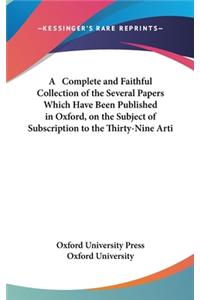 —KESSINGER'S RARE REPRINTS—

A Complete and Faithful Collection of the Several Papers Which Have Been Published in Oxford, on the Subject of Subscription to the Thirty-Nine Arti

Oxford University Press
Oxford University